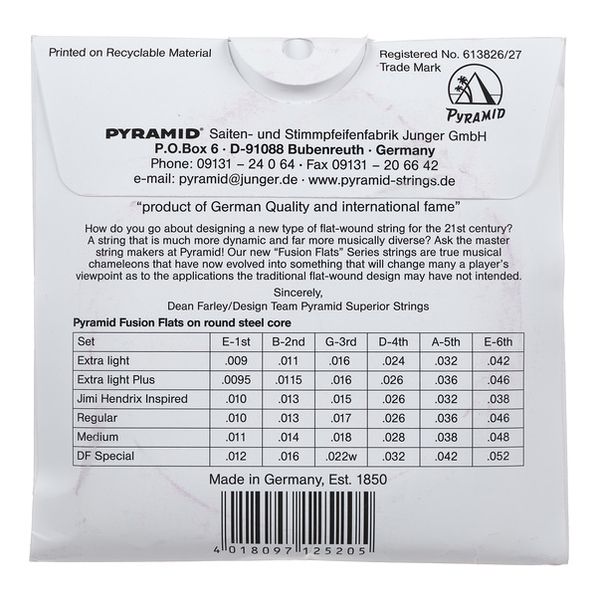 Printed on Recyclable Material

Registered No. 613826/27
Trade Mark

PYRAMID

PYRAMID® Saiten- und Stimmpfeifenfabrik Junger GmbH
P.O.Box 6 · D-91088 Bubenreuth · Germany
Phone: 09131 – 24 0 64 · Fax 09131 – 20 66 42
e-mail: pyramid@junger.de · www.pyramid-strings.de

"product of German Quality and international fame"

How do you go about designing a new type of flat-wound string for the 21st century? A string that is much more dynamic and far more musically diverse? Ask the master string makers at Pyramid! Our new "Fusion Flats" Series strings are true musical chameleons that have now evolved into something that will change many a player's viewpoint as to the applications the traditional flat-wound design may have not intended.

Sincerely,
Dean Farley/Design Team Pyramid Superior Strings

Pyramid Fusion Flats on round steel core

| Set | E-1st | B-2nd | G-3rd | D-4th | A-5th | E-6th |
|---|---|---|---|---|---|---|
| Extra light | .009 | .011 | .016 | .024 | .032 | .042 |
| Extra light Plus | .0095 | .0115 | .016 | .026 | .036 | .046 |
| Jimi Hendrix Inspired | .010 | .013 | .015 | .026 | .032 | .038 |
| Regular | .010 | .013 | .017 | .026 | .036 | .046 |
| Medium | .011 | .014 | .018 | .028 | .038 | .048 |
| DF Special | .012 | .016 | .022w | .032 | .042 | .052 |

Made in Germany, Est. 1850

4 018097 125205